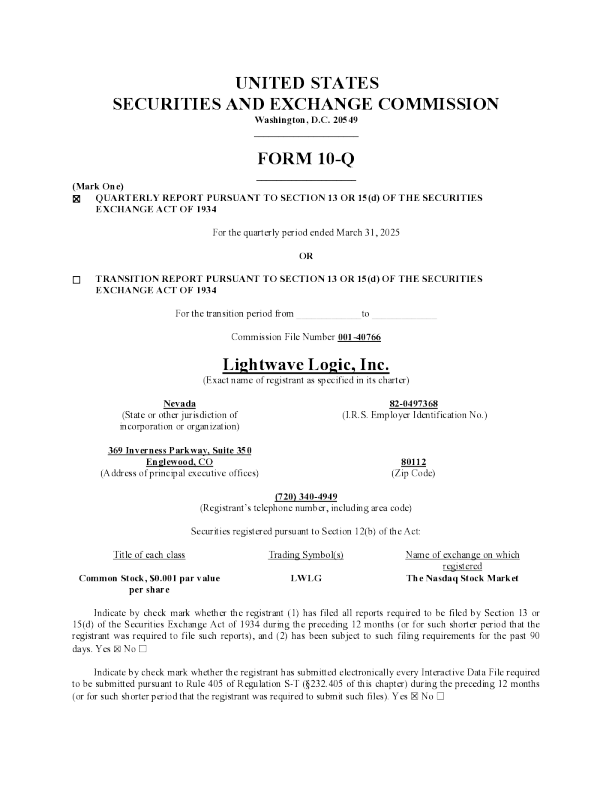 UNITED STATES
SECURITIES AND EXCHANGE COMMISSION
Washington, D.C. 20549

FORM 10-Q

(Mark One)
☒ QUARTERLY REPORT PURSUANT TO SECTION 13 OR 15(d) OF THE SECURITIES EXCHANGE ACT OF 1934

For the quarterly period ended March 31, 2025

OR

☐ TRANSITION REPORT PURSUANT TO SECTION 13 OR 15(d) OF THE SECURITIES EXCHANGE ACT OF 1934

For the transition period from ____________ to ____________

Commission File Number 001-40766

Lightwave Logic, Inc.
(Exact name of registrant as specified in its charter)

Nevada
(State or other jurisdiction of incorporation or organization)

82-0497368
(I.R.S. Employer Identification No.)

369 Inverness Parkway, Suite 350
Englewood, CO
(Address of principal executive offices)

80112
(Zip Code)

(720) 340-4949
(Registrant's telephone number, including area code)

Securities registered pursuant to Section 12(b) of the Act:

| Title of each class | Trading Symbol(s) | Name of exchange on which registered |
|---|---|---|
| Common Stock, $0.001 par value per share | LWLG | The Nasdaq Stock Market |

Indicate by check mark whether the registrant (1) has filed all reports required to be filed by Section 13 or 15(d) of the Securities Exchange Act of 1934 during the preceding 12 months (or for such shorter period that the registrant was required to file such reports), and (2) has been subject to such filing requirements for the past 90 days. Yes ☒ No ☐

Indicate by check mark whether the registrant has submitted electronically every Interactive Data File required to be submitted pursuant to Rule 405 of Regulation S-T (§232.405 of this chapter) during the preceding 12 months (or for such shorter period that the registrant was required to submit such files). Yes ☒ No ☐